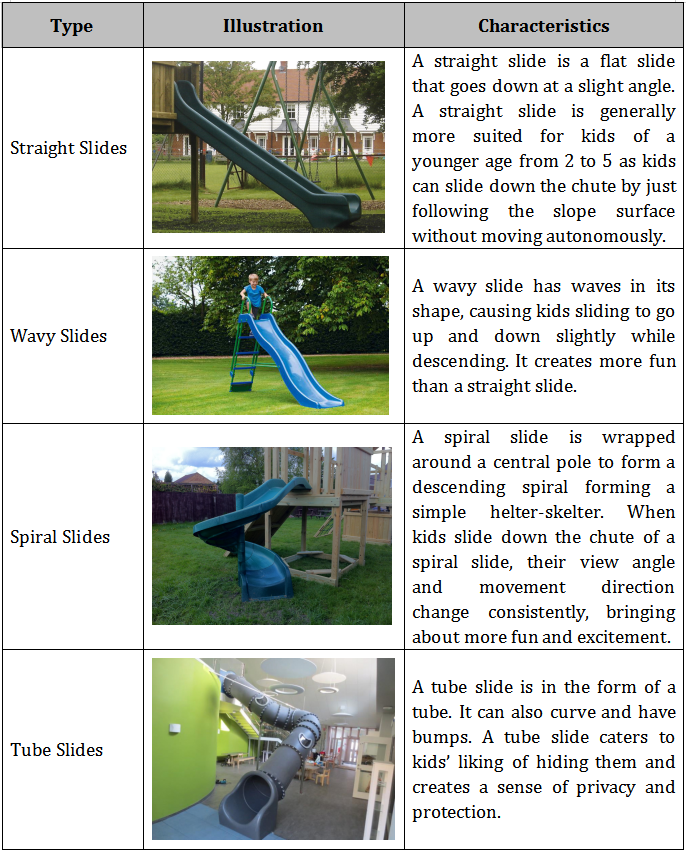 | Type | Illustration | Characteristics |
|---|---|---|
| Straight Slides |  | A straight slide is a flat slide that goes down at a slight angle. A straight slide is generally more suited for kids of a younger age from 2 to 5 as kids can slide down the chute by just following the slope surface without moving autonomously. |
| Wavy Slides |  | A wavy slide has waves in its shape, causing kids sliding to go up and down slightly while descending. It creates more fun than a straight slide. |
| Spiral Slides |  | A spiral slide is wrapped around a central pole to form a descending spiral forming a simple helter-skelter. When kids slide down the chute of a spiral slide, their view angle and movement direction change consistently, bringing about more fun and excitement. |
| Tube Slides |  | A tube slide is in the form of a tube. It can also curve and have bumps. A tube slide caters to kids' liking of hiding them and creates a sense of privacy and protection. |